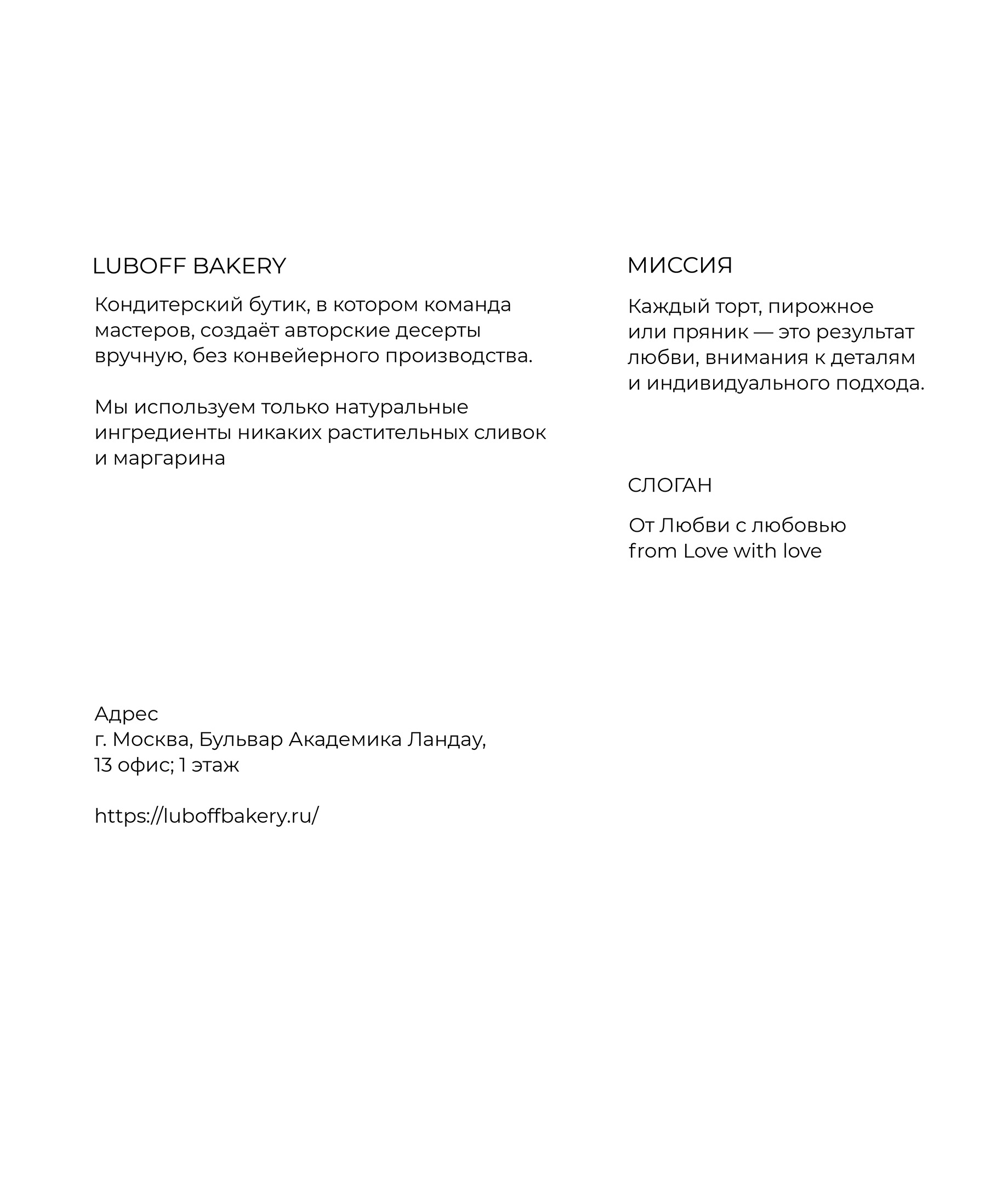 LUBOFF BAKERY

Кондитерский бутик, в котором команда мастеров, создаёт авторские десерты вручную, без конвейерного производства.

Мы используем только натуральные ингредиенты никаких растительных сливок и маргарина

Адрес
г. Москва, Бульвар Академика Ландау,
13 офис; 1 этаж

https://luboffbakery.ru/

МИССИЯ

Каждый торт, пирожное или пряник — это результат любви, внимания к деталям и индивидуального подхода.

СЛОГАН

От Любви с любовью
from Love with love